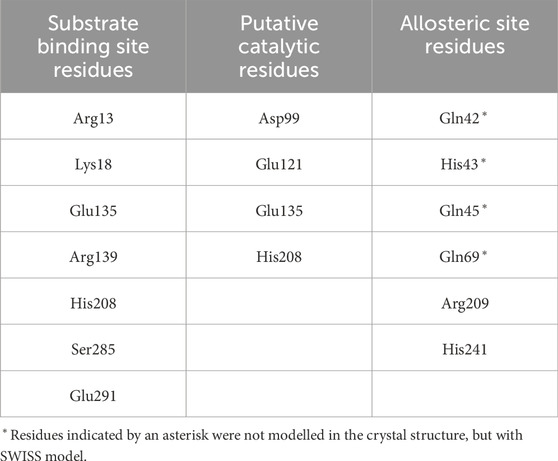 | Substrate binding site residues | Putative catalytic residues | Allosteric site residues |
|---|---|---|
| Arg13 | Asp99 | Gln42* |
| Lys18 | Glu121 | His43* |
| Glu135 | Glu135 | Gln45* |
| Arg139 | His208 | Gln69* |
| His208 | | Arg209 |
| Ser285 | | His241 |
| Glu291 | | |

* Residues indicated by an asterisk were not modelled in the crystal structure, but with SWISS model.